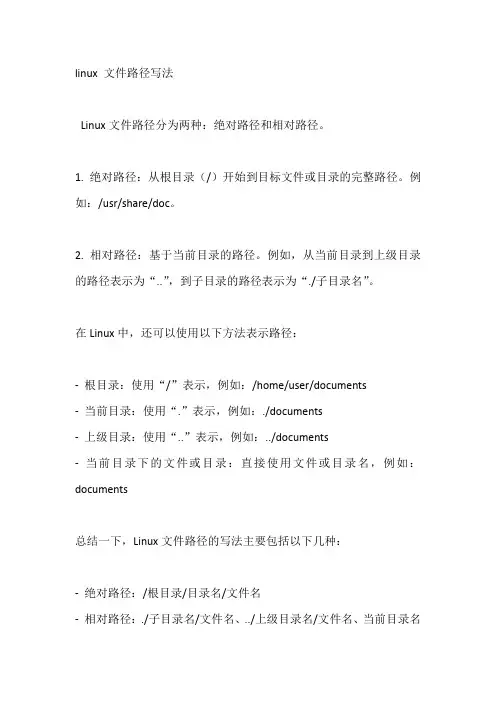 linux 文件路径写法

Linux 文件路径分为两种：绝对路径和相对路径。

1. 绝对路径：从根目录（/）开始到目标文件或目录的完整路径。例如：/usr/share/doc。

2. 相对路径：基于当前目录的路径。例如，从当前目录到上级目录的路径表示为“..”，到子目录的路径表示为“./子目录名”。

在 Linux 中，还可以使用以下方法表示路径：

- 根目录：使用“/”表示，例如：/home/user/documents
- 当前目录：使用“.”表示，例如：./documents
- 上级目录：使用“..”表示，例如：../documents
- 当前目录下的文件或目录：直接使用文件或目录名，例如：documents

总结一下，Linux 文件路径的写法主要包括以下几种：

- 绝对路径：/根目录/目录名/文件名
- 相对路径：./子目录名/文件名、../上级目录名/文件名、当前目录名